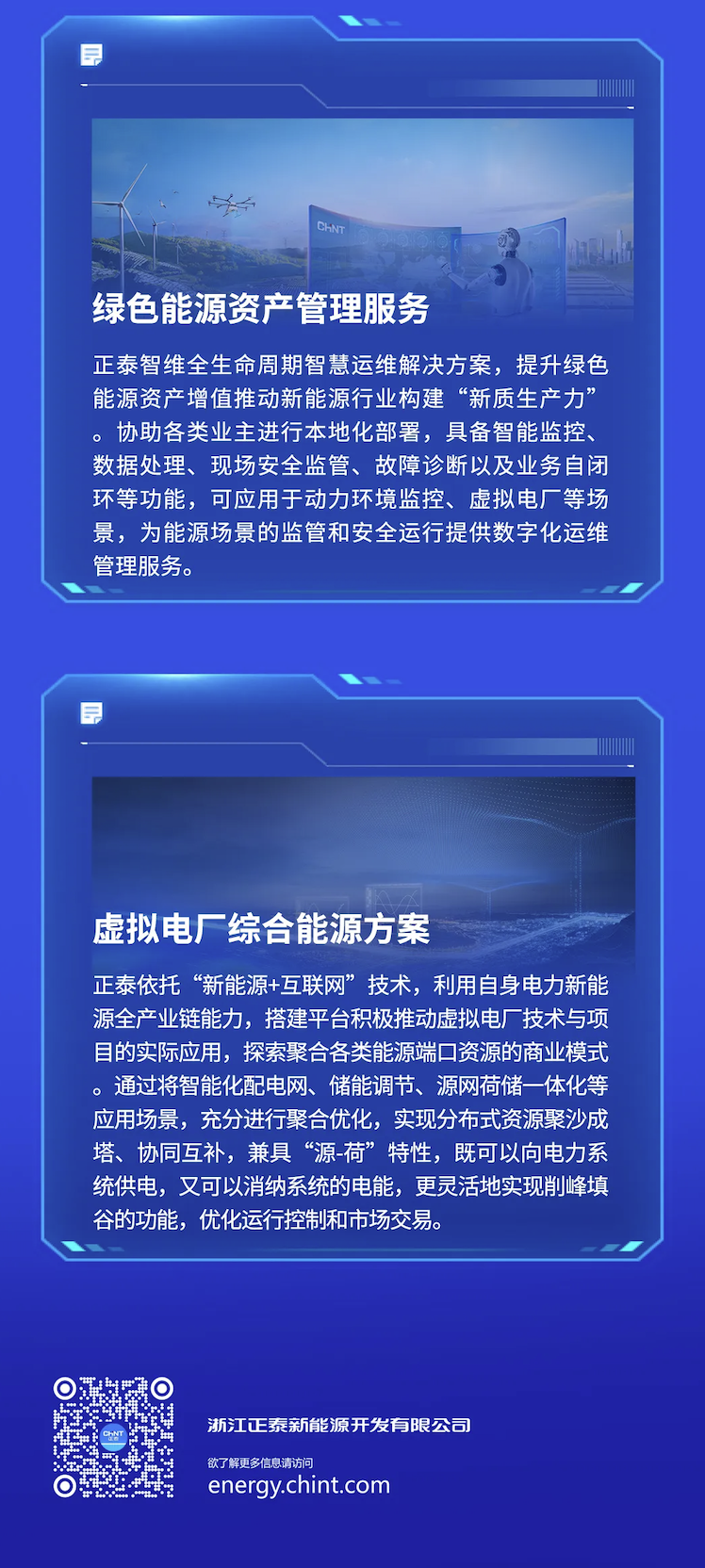 绿色能源资产管理服务

正泰智维全生命周期智慧运维解决方案，提升绿色能源资产增值推动新能源行业构建“新质生产力”。协助各类业主进行本地化部署，具备智能监控、数据处理、现场安全监管、故障诊断以及业务自闭环等功能，可应用于动力环境监控、虚拟电厂等场景，为能源场景的监管和安全运行提供数字化运维管理服务。

虚拟电厂综合能源方案

正泰依托“新能源+互联网”技术，利用自身电力新能源全产业链能力，搭建平台积极推动虚拟电厂技术与项目的实际应用，探索聚合各类能源端口资源的商业模式。通过将智能化配电网、储能调节、源网荷储一体化等应用场景，充分进行聚合优化，实现分布式资源聚沙成塔、协同互补，兼具“源-荷”特性，既可以向电力系统供电，又可以消纳系统的电能，更灵活地实现削峰填谷的功能，优化运行控制和市场交易。

浙江正泰新能源开发有限公司
欲了解更多信息请访问
energy.chint.com